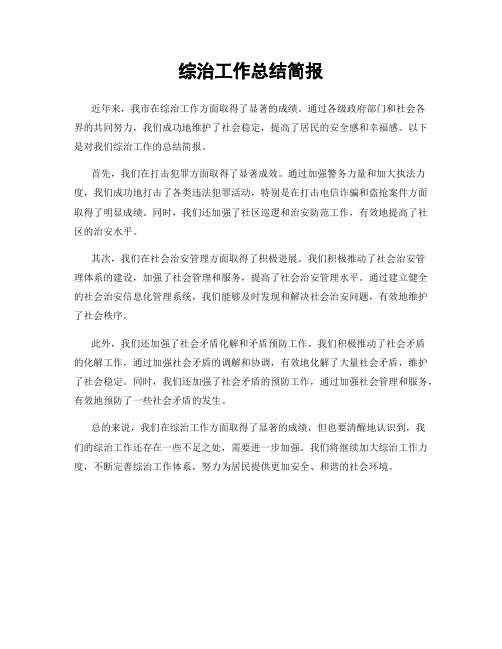 综治工作总结简报

近年来，我市在综治工作方面取得了显著的成绩。通过各级政府部门和社会各界的共同努力，我们成功地维护了社会稳定，提高了居民的安全感和幸福感。以下是对我们综治工作的总结简报。

首先，我们在打击犯罪方面取得了显著成效。通过加强警务力量和加大执法力度，我们成功地打击了各类违法犯罪活动，特别是在打击电信诈骗和盗抢案件方面取得了明显成绩。同时，我们还加强了社区巡逻和治安防范工作，有效地提高了社区的治安水平。

其次，我们在社会治安管理方面取得了积极进展。我们积极推动了社会治安管理体系的建设，加强了社会管理和服务，提高了社会治安管理水平。通过建立健全的社会治安信息化管理系统，我们能够及时发现和解决社会治安问题，有效地维护了社会秩序。

此外，我们还加强了社会矛盾化解和矛盾预防工作。我们积极推动了社会矛盾的化解工作，通过加强社会矛盾的调解和协调，有效地化解了大量社会矛盾，维护了社会稳定。同时，我们还加强了社会矛盾的预防工作，通过加强社会管理和服务，有效地预防了一些社会矛盾的发生。

总的来说，我们在综治工作方面取得了显著的成绩，但也要清醒地认识到，我们的综治工作还存在一些不足之处，需要进一步加强。我们将继续加大综治工作力度，不断完善综治工作体系，努力为居民提供更加安全、和谐的社会环境。